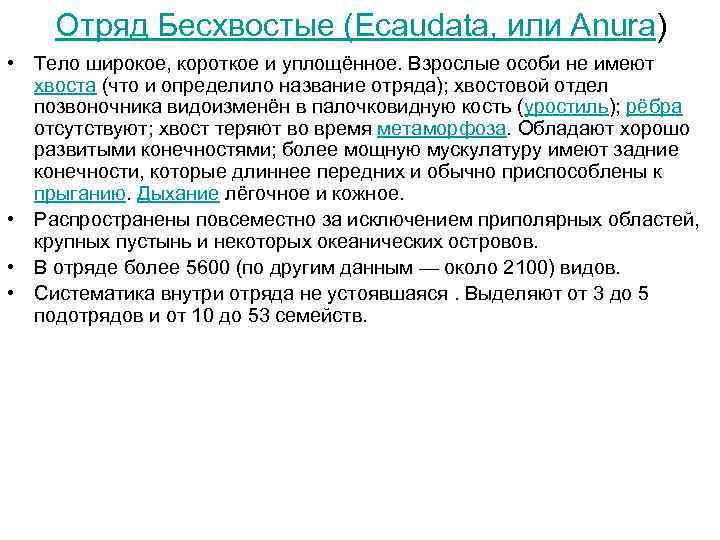 Отряд Бесхвостые (Ecaudata, или Anura)

• Тело широкое, короткое и уплощённое. Взрослые особи не имеют хвоста (что и определило название отряда); хвостовой отдел позвоночника видоизменён в палочковидную кость (уростиль); рёбра отсутствуют; хвост теряют во время метаморфоза. Обладают хорошо развитыми конечностями; более мощную мускулатуру имеют задние конечности, которые длиннее передних и обычно приспособлены к прыганию. Дыхание лёгочное и кожное.

• Распространены повсеместно за исключением приполярных областей, крупных пустынь и некоторых океанических островов.

• В отряде более 5600 (по другим данным — около 2100) видов.

• Систематика внутри отряда не устоявшаяся . Выделяют от 3 до 5 подотрядов и от 10 до 53 семейств.